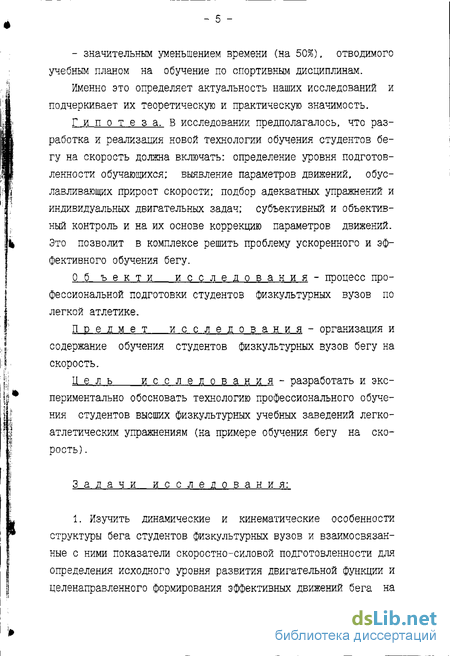 - 5 -

- значительным уменьшением времени (на 50%), отводимого учебным планом на обучение по спортивным дисциплинам.

Именно это определяет актуальность наших исследований и подчеркивает их теоретическую и практическую значимость.

Гипотеза. В исследовании предполагалось, что разработка и реализация новой технологии обучения студентов бегу на скорость должна включать: определение уровня подготовленности обучающихся; выявление параметров движений, обуславливающих прирост скорости; подбор адекватных упражнений и индивидуальных двигательных задач; субъективный и объективный контроль и на их основе коррекцию параметров движений. Это позволит в комплексе решить проблему ускоренного и эффективного обучения бегу.

Объекти исследования - процесс профессиональной подготовки студентов физкультурных вузов по легкой атлетике.

Предмет исследования - организация и содержание обучения студентов физкультурных вузов бегу на скорость.

Цель исследования - разработать и экспериментально обосновать технологию профессионального обучения студентов высших физкультурных учебных заведений легкоатлетическим упражнениям (на примере обучения бегу на скорость).

Задачи исследования:

1. Изучить динамические и кинематические особенности структуры бега студентов физкультурных вузов и взаимосвязанные с ними показатели скоростно-силовой подготовленности для определения исходного уровня развития двигательной функции и целенаправленного формирования эффективных движений бега на

dsLib.net
библиотека диссертаций